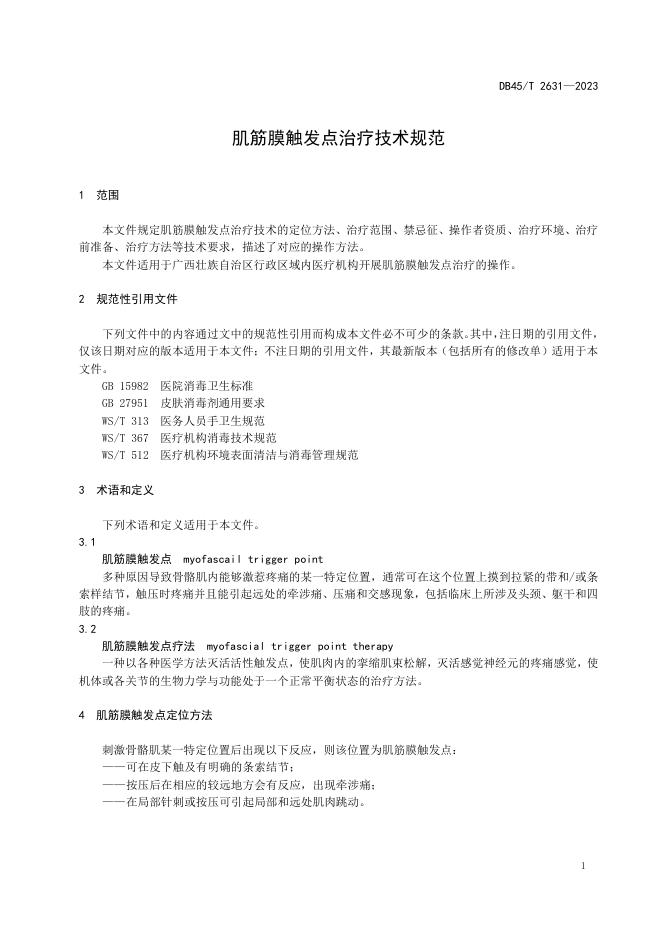 DB45/T 2631—2023

肌筋膜触发点治疗技术规范

1　范围

本文件规定肌筋膜触发点治疗技术的定位方法、治疗范围、禁忌征、操作者资质、治疗环境、治疗前准备、治疗方法等技术要求，描述了对应的操作方法。

本文件适用于广西壮族自治区行政区域内医疗机构开展肌筋膜触发点治疗的操作。

2　规范性引用文件

下列文件中的内容通过文中的规范性引用而构成本文件必不可少的条款。其中，注日期的引用文件，仅该日期对应的版本适用于本文件；不注日期的引用文件，其最新版本（包括所有的修改单）适用于本文件。

GB 15982　医院消毒卫生标准
GB 27951　皮肤消毒剂通用要求
WS/T 313　医务人员手卫生规范
WS/T 367　医疗机构消毒技术规范
WS/T 512　医疗机构环境表面清洁与消毒管理规范

3　术语和定义

下列术语和定义适用于本文件。

3.1
肌筋膜触发点　myofascail trigger point

多种原因导致骨骼肌内能够激惹疼痛的某一特定位置，通常可在这个位置上摸到拉紧的带和/或条索样结节，触压时疼痛并且能引起远处的牵涉痛、压痛和交感现象，包括临床上所涉及头颈、躯干和四肢的疼痛。

3.2
肌筋膜触发点疗法　myofascial trigger point therapy

一种以各种医学方法灭活活性触发点，使肌肉内的挛缩肌束松解，灭活感觉神经元的疼痛感觉，使机体或各关节的生物力学与功能处于一个正常平衡状态的治疗方法。

4　肌筋膜触发点定位方法

刺激骨骼肌某一特定位置后出现以下反应，则该位置为肌筋膜触发点：
——可在皮下触及有明确的条索结节；
——按压后在相应的较远地方会有反应，出现牵涉痛；
——在局部针刺或按压可引起局部和远处肌肉跳动。

1